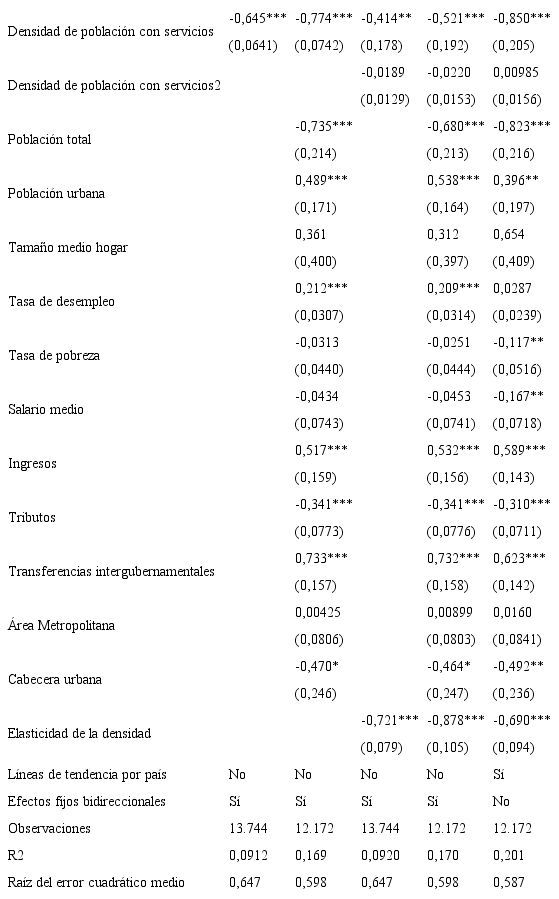 | | | | | | |
|---|---|---|---|---|---|
| Densidad de población con servicios | -0,645*** | -0,774*** | -0,414** | -0,521*** | -0,850*** |
| | (0,0641) | (0,0742) | (0,178) | (0,192) | (0,205) |
| Densidad de población con servicios2 | | | -0,0189 | -0,0220 | 0,00985 |
| | | | (0,0129) | (0,0153) | (0,0156) |
| Población total | | -0,735*** | | -0,680*** | -0,823*** |
| | | (0,214) | | (0,213) | (0,216) |
| Población urbana | | 0,489*** | | 0,538*** | 0,396** |
| | | (0,171) | | (0,164) | (0,197) |
| Tamaño medio hogar | | 0,361 | | 0,312 | 0,654 |
| | | (0,400) | | (0,397) | (0,409) |
| Tasa de desempleo | | 0,212*** | | 0,209*** | 0,0287 |
| | | (0,0307) | | (0,0314) | (0,0239) |
| Tasa de pobreza | | -0,0313 | | -0,0251 | -0,117** |
| | | (0,0440) | | (0,0444) | (0,0516) |
| Salario medio | | -0,0434 | | -0,0453 | -0,167** |
| | | (0,0743) | | (0,0741) | (0,0718) |
| Ingresos | | 0,517*** | | 0,532*** | 0,589*** |
| | | (0,159) | | (0,156) | (0,143) |
| Tributos | | -0,341*** | | -0,341*** | -0,310*** |
| | | (0,0773) | | (0,0776) | (0,0711) |
| Transferencias intergubernamentales | | 0,733*** | | 0,732*** | 0,623*** |
| | | (0,157) | | (0,158) | (0,142) |
| Área Metropolitana | | 0,00425 | | 0,00899 | 0,0160 |
| | | (0,0806) | | (0,0803) | (0,0841) |
| Cabecera urbana | | -0,470* | | -0,464* | -0,492** |
| | | (0,246) | | (0,247) | (0,236) |
| Elasticidad de la densidad | | | -0,721*** | -0,878*** | -0,690*** |
| | | | (0,079) | (0,105) | (0,094) |
| Líneas de tendencia por país | No | No | No | No | Sí |
| Efectos fijos bidireccionales | Sí | Sí | Sí | Sí | No |
| Observaciones | 13.744 | 12.172 | 13.744 | 12.172 | 12.172 |
| R2 | 0,0912 | 0,169 | 0,0920 | 0,170 | 0,201 |
| Raíz del error cuadrático medio | 0,647 | 0,598 | 0,647 | 0,598 | 0,587 |